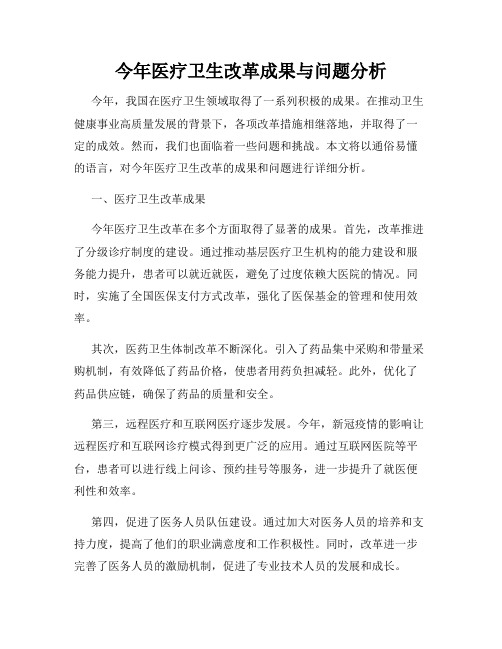 今年医疗卫生改革成果与问题分析

今年，我国在医疗卫生领域取得了一系列积极的成果。在推动卫生健康事业高质量发展的背景下，各项改革措施相继落地，并取得了一定的成效。然而，我们也面临着一些问题和挑战。本文将以通俗易懂的语言，对今年医疗卫生改革的成果和问题进行详细分析。

一、医疗卫生改革成果

今年医疗卫生改革在多个方面取得了显著的成果。首先，改革推进了分级诊疗制度的建设。通过推动基层医疗卫生机构的能力建设和服务能力提升，患者可以就近就医，避免了过度依赖大医院的情况。同时，实施了全国医保支付方式改革，强化了医保基金的管理和使用效率。

其次，医药卫生体制改革不断深化。引入了药品集中采购和带量采购机制，有效降低了药品价格，使患者用药负担减轻。此外，优化了药品供应链，确保了药品的质量和安全。

第三，远程医疗和互联网医疗逐步发展。今年，新冠疫情的影响让远程医疗和互联网诊疗模式得到更广泛的应用。通过互联网医院等平台，患者可以进行线上问诊、预约挂号等服务，进一步提升了就医便利性和效率。

第四，促进了医务人员队伍建设。通过加大对医务人员的培养和支持力度，提高了他们的职业满意度和工作积极性。同时，改革进一步完善了医务人员的激励机制，促进了专业技术人员的发展和成长。